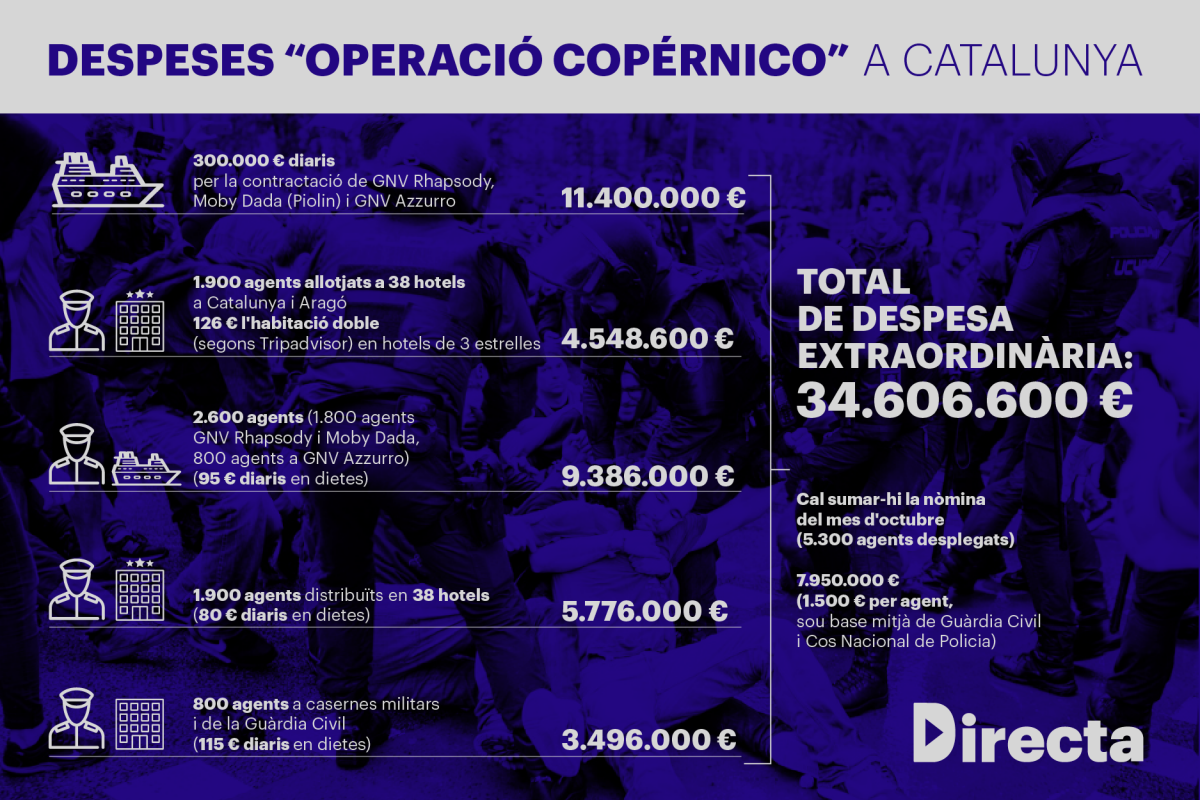 DESPESES “OPERACIÓ COPÉRNICO” A CATALUNYA

300.000 € diaris
per la contractació de GNV Rhapsody, Moby Dada (Piolin) i GNV Azzurro

11.400.000 €

1.900 agents allotjats a 38 hotels
a Catalunya i Aragó
126 € l'habitació doble
(segons Tripadvisor) en hotels de 3 estrelles

4.548.600 €

2.600 agents (1.800 agents GNV Rhapsody i Moby Dada, 800 agents a GNV Azzurro)
(95 € diaris en dietes)

9.386.000 €

1.900 agents distribuïts en 38 hotels
(80 € diaris en dietes)

5.776.000 €

800 agents a casernes militars i de la Guàrdia Civil
(115 € diaris en dietes)

3.496.000 €

TOTAL DE DESPESA EXTRAORDINÀRIA:
34.606.600 €

Cal sumar-hi la nòmina del mes d'octubre (5.300 agents desplegats)

7.950.000 €
(1.500 € per agent, sou base mitjà de Guàrdia Civil i Cos Nacional de Policia)

Directa